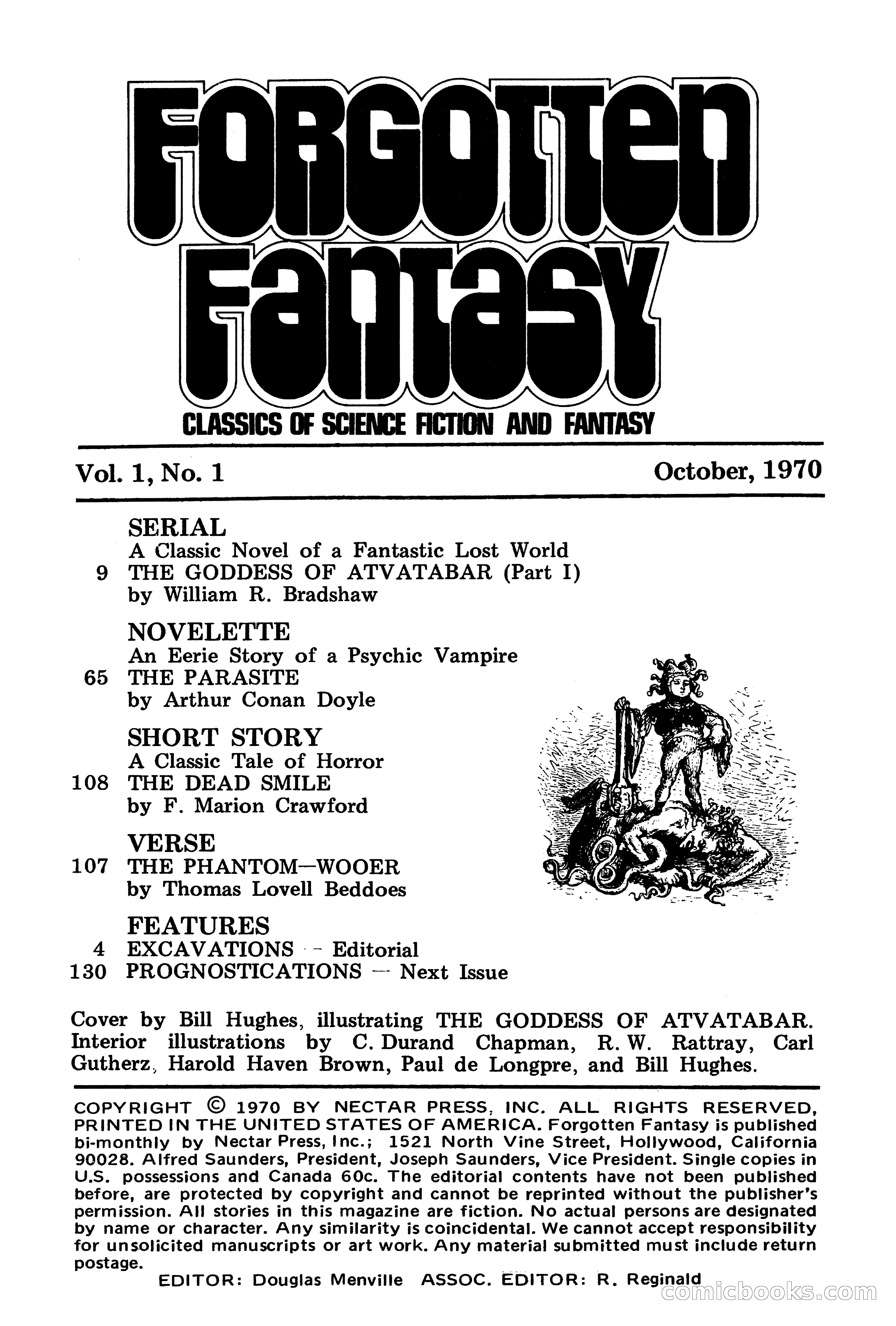 FORGOTTEN FANTASY

CLASSICS OF SCIENCE FICTION AND FANTASY

Vol. 1, No. 1

October, 1970

SERIAL
A Classic Novel of a Fantastic Lost World
9 THE GODDESS OF ATVATABAR (Part I)
by William R. Bradshaw

NOVELETTE
An Eerie Story of a Psychic Vampire
65 THE PARASITE
by Arthur Conan Doyle

SHORT STORY
A Classic Tale of Horror
108 THE DEAD SMILE
by F. Marion Crawford

VERSE
107 THE PHANTOM—WOOER
by Thomas Lovell Beddoes

FEATURES
4 EXCAVATIONS - Editorial
130 PROGNOSTICATIONS — Next Issue

Cover by Bill Hughes, illustrating THE GODDESS OF ATVATABAR. Interior illustrations by C. Durand Chapman, R. W. Rattray, Carl Gutherz, Harold Haven Brown, Paul de Longpre, and Bill Hughes.

COPYRIGHT © 1970 BY NECTAR PRESS, INC. ALL RIGHTS RESERVED, PRINTED IN THE UNITED STATES OF AMERICA. Forgotten Fantasy is published bi-monthly by Nectar Press, Inc.; 1521 North Vine Street, Hollywood, California 90028. Alfred Saunders, President, Joseph Saunders, Vice President. Single copies in U.S. possessions and Canada 60c. The editorial contents have not been published before, are protected by copyright and cannot be reprinted without the publisher's permission. All stories in this magazine are fiction. No actual persons are designated by name or character. Any similarity is coincidental. We cannot accept responsibility for unsolicited manuscripts or art work. Any material submitted must include return postage.

EDITOR: Douglas Menville ASSOC. EDITOR: R. Reginald

comicbooks.com